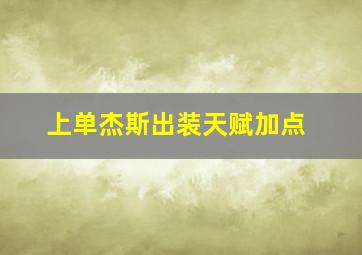 上单杰斯出装天赋加点